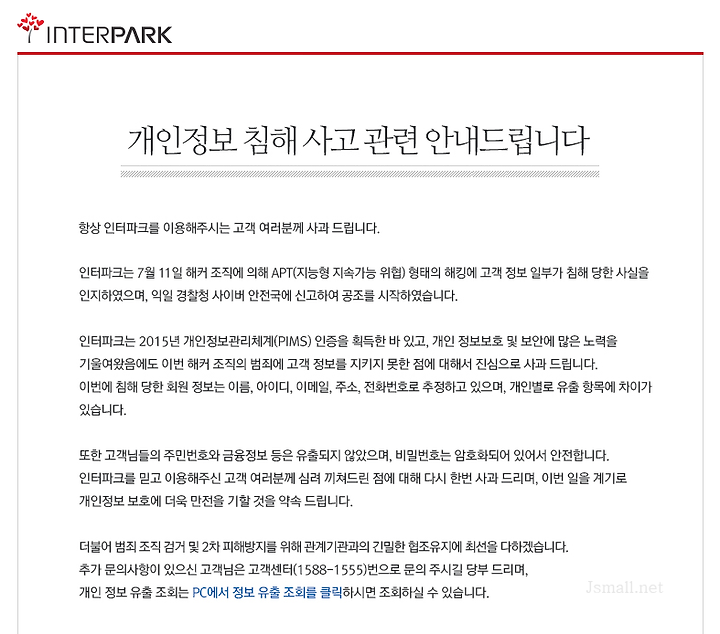 INTERPARK

개인정보 침해 사고 관련 안내드립니다

항상 인터파크를 이용해주시는 고객 여러분께 사과 드립니다.

인터파크는 7월 11일 해커 조직에 의해 APT(지능형 지속가능 위협) 형태의 해킹에 고객 정보 일부가 침해 당한 사실을 인지하였으며, 익일 경찰청 사이버 안전국에 신고하여 공조를 시작하였습니다.

인터파크는 2015년 개인정보관리체계(PIMS) 인증을 획득한 바 있고, 개인 정보보호 및 보안에 많은 노력을 기울여왔음에도 이번 해커 조직의 범죄에 고객 정보를 지키지 못한 점에 대해서 진심으로 사과 드립니다.
이번에 침해 당한 회원 정보는 이름, 아이디, 이메일, 주소, 전화번호로 추정하고 있으며, 개인별로 유출 항목에 차이가 있습니다.

또한 고객님들의 주민번호와 금융정보 등은 유출되지 않았으며, 비밀번호는 암호화되어 있어서 안전합니다.
인터파크를 믿고 이용해주신 고객 여러분께 심려 끼쳐드린 점에 대해 다시 한번 사과 드리며, 이번 일을 계기로 개인정보 보호에 더욱 만전을 기할 것을 약속 드립니다.

더불어 범죄 조직 검거 및 2차 피해방지를 위해 관계기관과의 긴밀한 협조유지에 최선을 다하겠습니다.
추가 문의사항이 있으신 고객님은 고객센터(1588-1555)번으로 문의 주시길 당부 드리며,
개인 정보 유출 조회는 PC에서 정보 유출 조회를 클릭하시면 조회하실 수 있습니다.

Jsmall.net